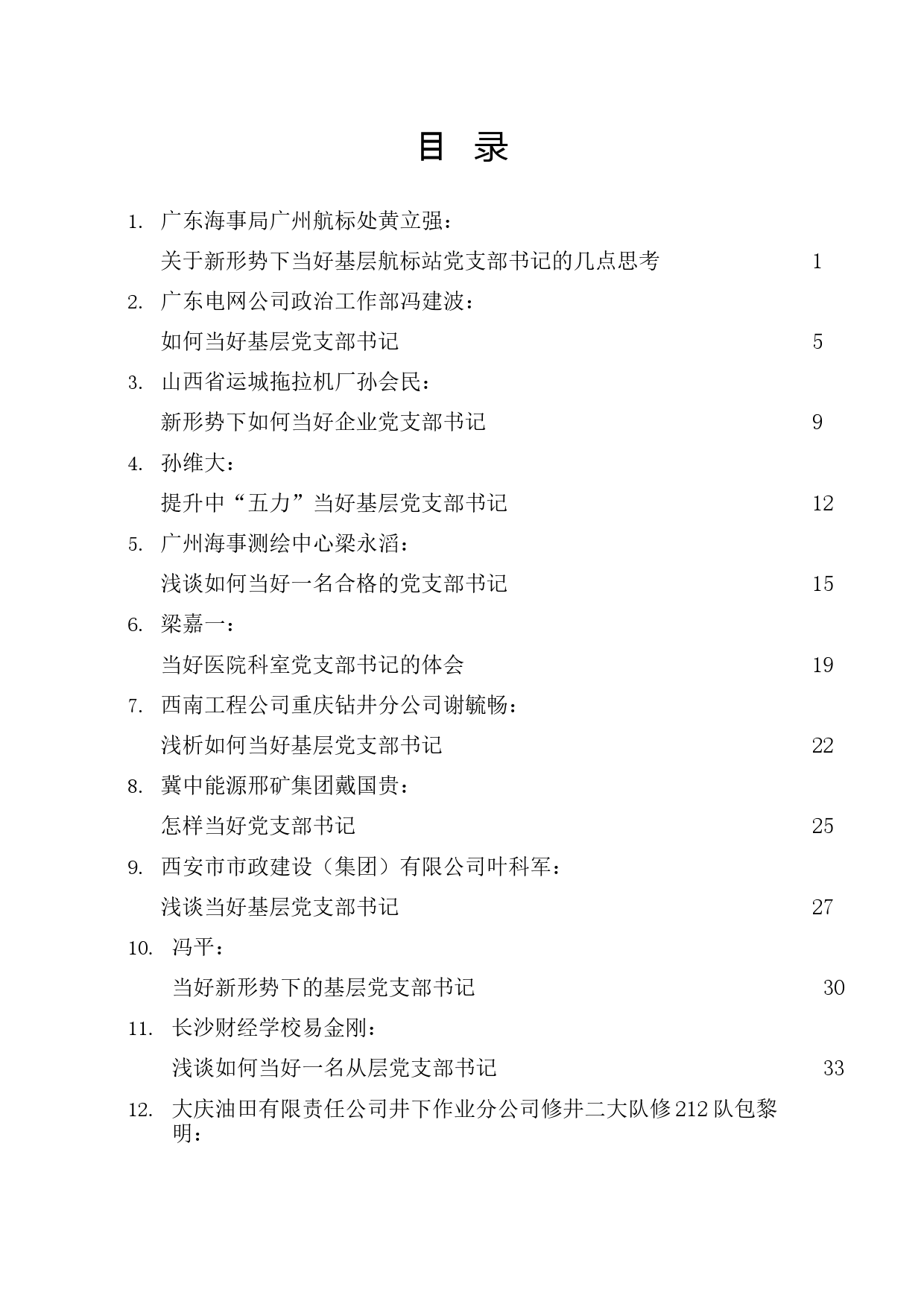 目　录

1. 广东海事局广州航标处黄立强：
关于新形势下当好基层航标站党支部书记的几点思考　1

2. 广东电网公司政治工作部冯建波：
如何当好基层党支部书记　5

3. 山西省运城拖拉机厂孙会民：
新形势下如何当好企业党支部书记　9

4. 孙维大：
提升中“五力”当好基层党支部书记　12

5. 广州海事测绘中心梁永滔：
浅谈如何当好一名合格的党支部书记　15

6. 梁嘉一：
当好医院科室党支部书记的体会　19

7. 西南工程公司重庆钻井分公司谢毓畅：
浅析如何当好基层党支部书记　22

8. 冀中能源邢矿集团戴国贵：
怎样当好党支部书记　25

9. 西安市市政建设（集团）有限公司叶科军：
浅谈当好基层党支部书记　27

10. 冯平：
当好新形势下的基层党支部书记　30

11. 长沙财经学校易金刚：
浅谈如何当好一名从层党支部书记　33

12. 大庆油田有限责任公司井下作业分公司修井二大队修 212 队包黎明：